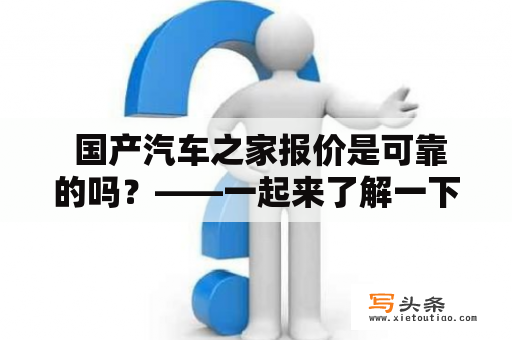 国产汽车之家报价是可靠的吗？——一起来了解一下

写头条
www.xietoutiao.com